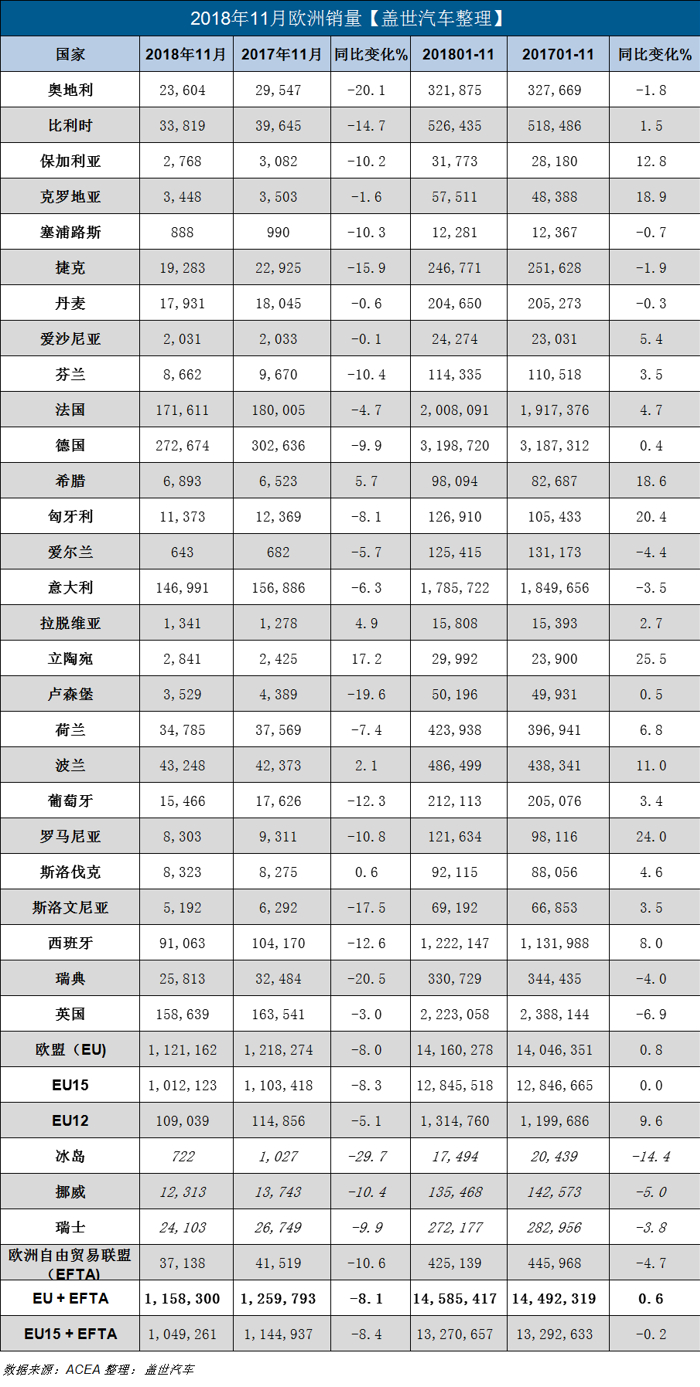 2018年11月欧洲销量【盖世汽车整理】

| 国家 | 2018年11月 | 2017年11月 | 同比变化% | 201801-11 | 201701-11 | 同比变化% |
|---|---|---|---|---|---|---|
| 奥地利 | 23,604 | 29,547 | -20.1 | 321,875 | 327,669 | -1.8 |
| 比利时 | 33,819 | 39,645 | -14.7 | 526,435 | 518,486 | 1.5 |
| 保加利亚 | 2,768 | 3,082 | -10.2 | 31,773 | 28,180 | 12.8 |
| 克罗地亚 | 3,448 | 3,503 | -1.6 | 57,511 | 48,388 | 18.9 |
| 塞浦路斯 | 888 | 990 | -10.3 | 12,281 | 12,367 | -0.7 |
| 捷克 | 19,283 | 22,925 | -15.9 | 246,771 | 251,628 | -1.9 |
| 丹麦 | 17,931 | 18,045 | -0.6 | 204,650 | 205,273 | -0.3 |
| 爱沙尼亚 | 2,031 | 2,033 | -0.1 | 24,274 | 23,031 | 5.4 |
| 芬兰 | 8,662 | 9,670 | -10.4 | 114,335 | 110,518 | 3.5 |
| 法国 | 171,611 | 180,005 | -4.7 | 2,008,091 | 1,917,376 | 4.7 |
| 德国 | 272,674 | 302,636 | -9.9 | 3,198,720 | 3,187,312 | 0.4 |
| 希腊 | 6,893 | 6,523 | 5.7 | 98,094 | 82,687 | 18.6 |
| 匈牙利 | 11,373 | 12,369 | -8.1 | 126,910 | 105,433 | 20.4 |
| 爱尔兰 | 643 | 682 | -5.7 | 125,415 | 131,173 | -4.4 |
| 意大利 | 146,991 | 156,886 | -6.3 | 1,785,722 | 1,849,656 | -3.5 |
| 拉脱维亚 | 1,341 | 1,278 | 4.9 | 15,808 | 15,393 | 2.7 |
| 立陶宛 | 2,841 | 2,425 | 17.2 | 29,992 | 23,900 | 25.5 |
| 卢森堡 | 3,529 | 4,389 | -19.6 | 50,196 | 49,931 | 0.5 |
| 荷兰 | 34,785 | 37,569 | -7.4 | 423,938 | 396,941 | 6.8 |
| 波兰 | 43,248 | 42,373 | 2.1 | 486,499 | 438,341 | 11.0 |
| 葡萄牙 | 15,466 | 17,626 | -12.3 | 212,113 | 205,076 | 3.4 |
| 罗马尼亚 | 8,303 | 9,311 | -10.8 | 121,634 | 98,116 | 24.0 |
| 斯洛伐克 | 8,323 | 8,275 | 0.6 | 92,115 | 88,056 | 4.6 |
| 斯洛文尼亚 | 5,192 | 6,292 | -17.5 | 69,192 | 66,853 | 3.5 |
| 西班牙 | 91,063 | 104,170 | -12.6 | 1,222,147 | 1,131,988 | 8.0 |
| 瑞典 | 25,813 | 32,484 | -20.5 | 330,729 | 344,435 | -4.0 |
| 英国 | 158,639 | 163,541 | -3.0 | 2,223,058 | 2,388,144 | -6.9 |
| 欧盟（EU） | 1,121,162 | 1,218,274 | -8.0 | 14,160,278 | 14,046,351 | 0.8 |
| EU15 | 1,012,123 | 1,103,418 | -8.3 | 12,845,518 | 12,846,665 | 0.0 |
| EU12 | 109,039 | 114,856 | -5.1 | 1,314,760 | 1,199,686 | 9.6 |
| 冰岛 | 722 | 1,027 | -29.7 | 17,494 | 20,439 | -14.4 |
| 挪威 | 12,313 | 13,743 | -10.4 | 135,468 | 142,573 | -5.0 |
| 瑞士 | 24,103 | 26,749 | -9.9 | 272,177 | 282,956 | -3.8 |
| 欧洲自由贸易联盟（EFTA） | 37,138 | 41,519 | -10.6 | 425,139 | 445,968 | -4.7 |
| EU + EFTA | 1,158,300 | 1,259,793 | -8.1 | 14,585,417 | 14,492,319 | 0.6 |
| EU15 + EFTA | 1,049,261 | 1,144,937 | -8.4 | 13,270,657 | 13,292,633 | -0.2 |

数据来源：ACEA 整理：盖世汽车